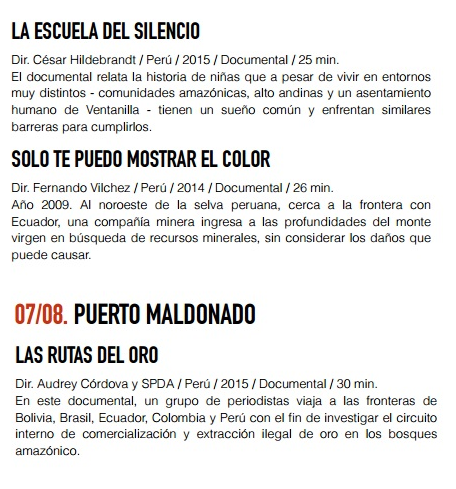 LA ESCUELA DEL SILENCIO

Dir. César Hildebrandt / Perú / 2015 / Documental / 25 min.
El documental relata la historia de niñas que a pesar de vivir en entornos muy distintos - comunidades amazónicas, alto andinas y un asentamiento humano de Ventanilla - tienen un sueño común y enfrentan similares barreras para cumplirlos.

SOLO TE PUEDO MOSTRAR EL COLOR

Dir. Fernando Vilchez / Perú / 2014 / Documental / 26 min.
Año 2009. Al noroeste de la selva peruana, cerca a la frontera con Ecuador, una compañía minera ingresa a las profundidades del monte virgen en búsqueda de recursos minerales, sin considerar los daños que puede causar.

07/08. PUERTO MALDONADO

LAS RUTAS DEL ORO

Dir. Audrey Córdova y SPDA / Perú / 2015 / Documental / 30 min.
En este documental, un grupo de periodistas viaja a las fronteras de Bolivia, Brasil, Ecuador, Colombia y Perú con el fin de investigar el circuito interno de comercialización y extracción ilegal de oro en los bosques amazónico.